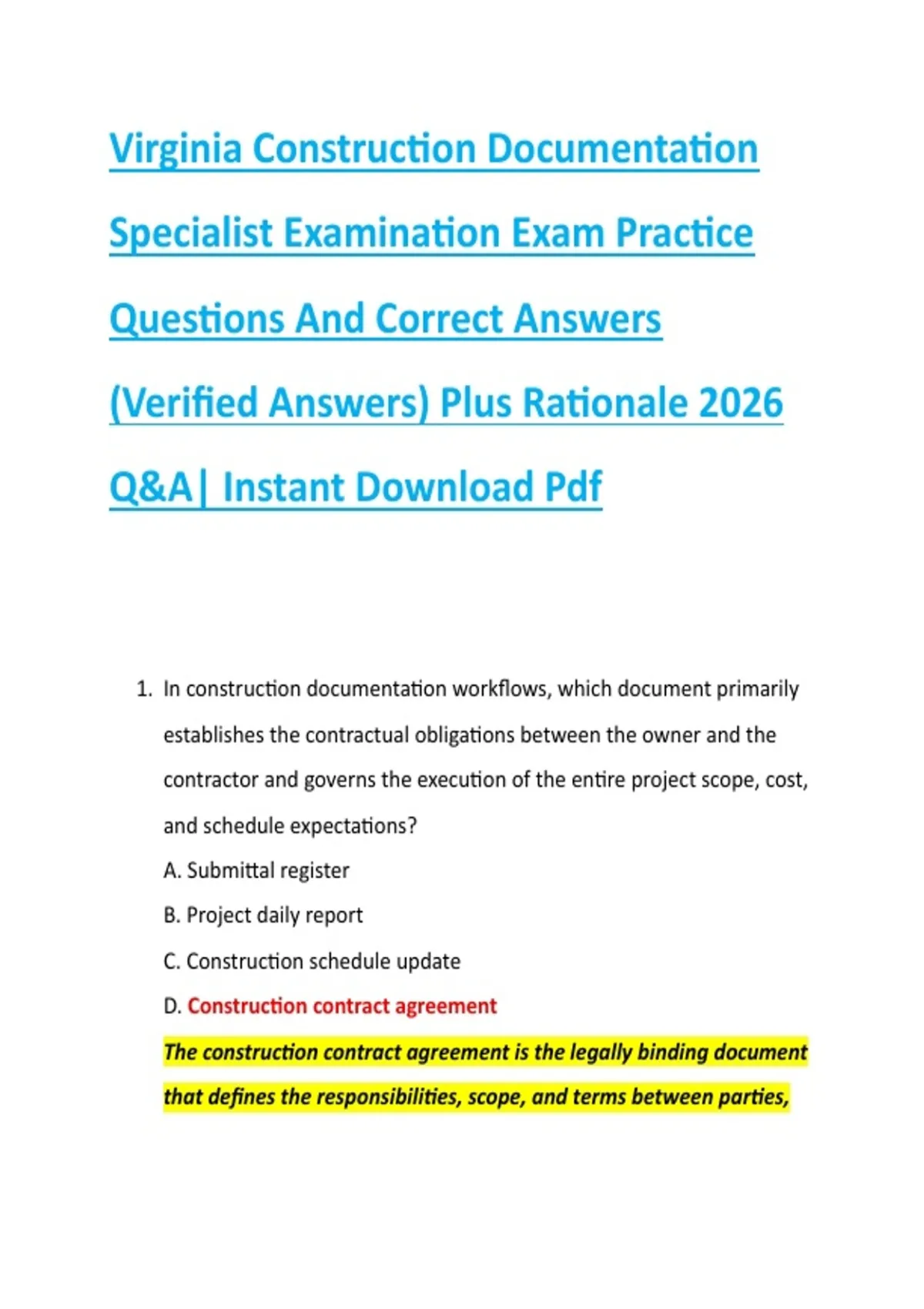 Virginia Construction Documentation Specialist Examination Exam Practice Questions And Correct Answers (Verified Answers) Plus Rationale 2026 Q&A| Instant Download Pdf

1. In construction documentation workflows, which document primarily establishes the contractual obligations between the owner and the contractor and governs the execution of the entire project scope, cost, and schedule expectations?

A. Submittal register

B. Project daily report

C. Construction schedule update

D. Construction contract agreement

The construction contract agreement is the legally binding document that defines the responsibilities, scope, and terms between parties,